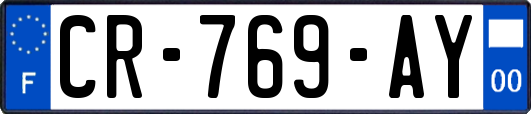 F
CR-769-AY
00